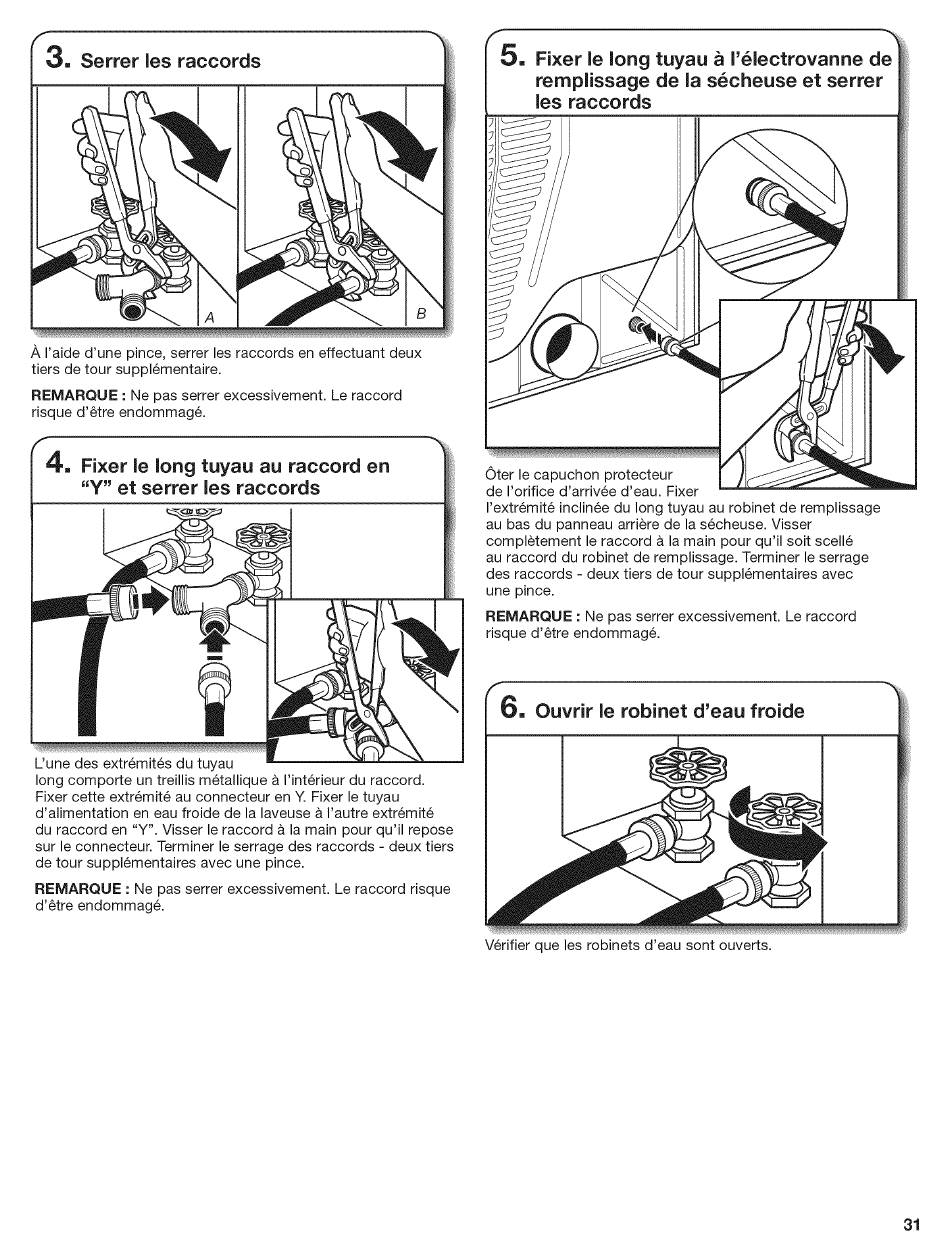 3. Serrer les raccords

A

B

À l'aide d'une pince, serrer les raccords en effectuant deux tiers de tour supplémentaire.

REMARQUE : Ne pas serrer excessivement. Le raccord risque d'être endommagé.

4. Fixer le long tuyau au raccord en "Y" et serrer les raccords

L'une des extrémités du tuyau long comporte un treillis métallique à l'intérieur du raccord. Fixer cette extrémité au connecteur en Y. Fixer le tuyau d'alimentation en eau froide de la laveuse à l'autre extrémité du raccord en "Y". Visser le raccord à la main pour qu'il repose sur le connecteur. Terminer le serrage des raccords - deux tiers de tour supplémentaires avec une pince.

REMARQUE : Ne pas serrer excessivement. Le raccord risque d'être endommagé.

5. Fixer le long tuyau à l'électrovanne de remplissage de la sécheuse et serrer les raccords

Ôter le capuchon protecteur de l'orifice d'arrivée d'eau. Fixer l'extrémité inclinée du long tuyau au robinet de remplissage au bas du panneau arrière de la sécheuse. Visser complètement le raccord à la main pour qu'il soit scellé au raccord du robinet de remplissage. Terminer le serrage des raccords - deux tiers de tour supplémentaires avec une pince.

REMARQUE : Ne pas serrer excessivement. Le raccord risque d'être endommagé.

6. Ouvrir le robinet d'eau froide

Vérifier que les robinets d'eau sont ouverts.

31